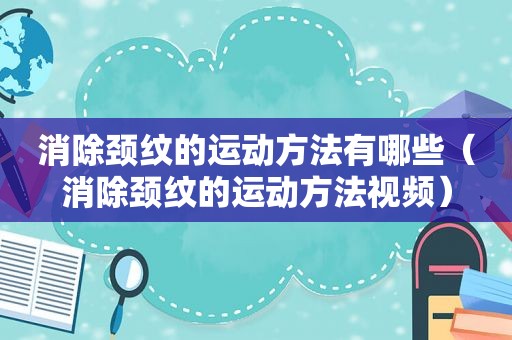 消除颈纹的运动方法有哪些（消除颈纹的运动方法视频）